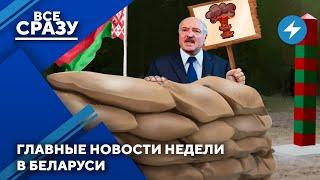 ВСЕ СРАЗУ

ГЛАВНЫЕ НОВОСТИ НЕДЕЛИ В БЕЛАРУСИ